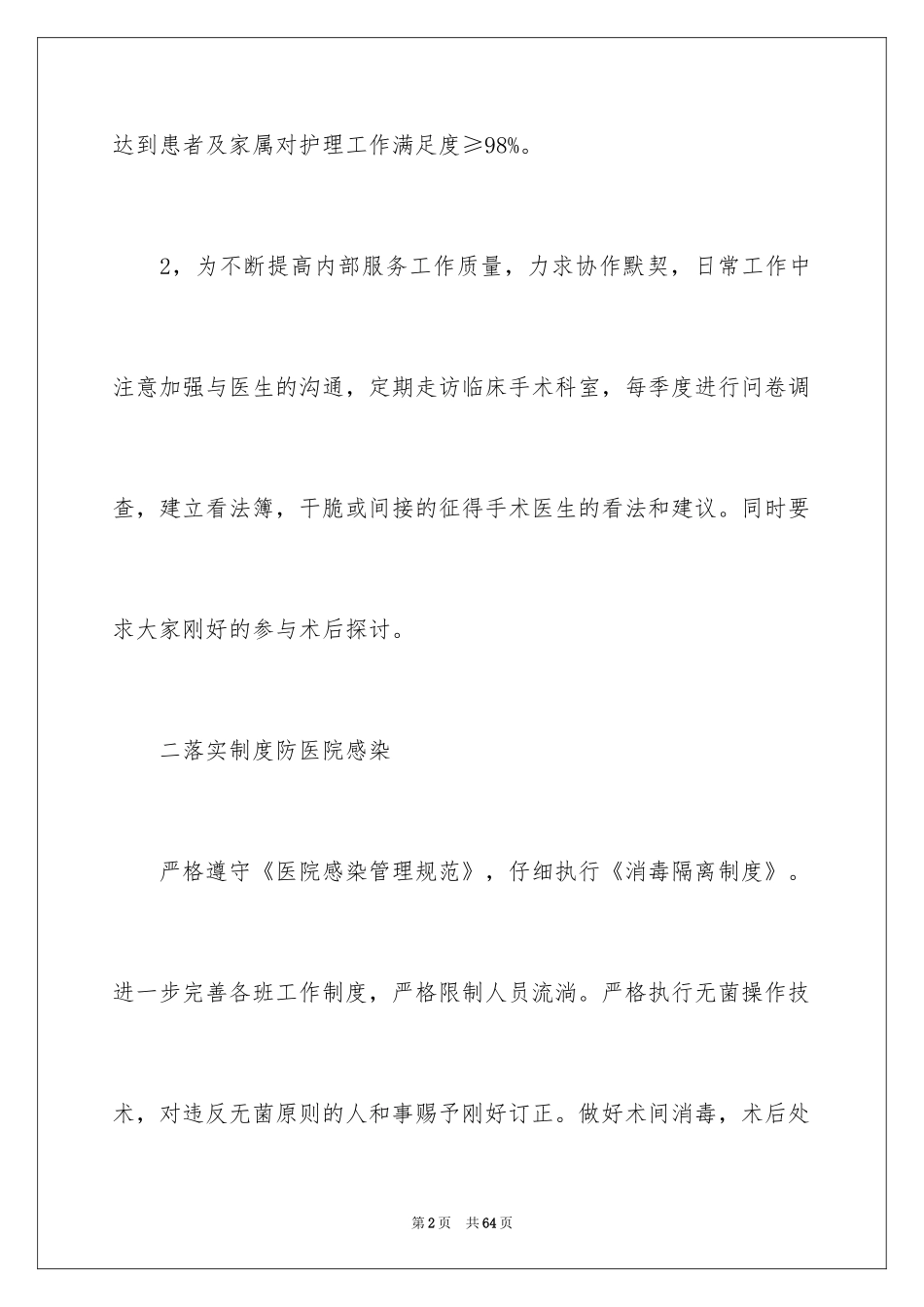 达到患者及家属对护理工作满足度≥98%。

2，为不断提高内部服务工作质量，力求协作默契，日常工作中注意加强与医生的沟通，定期走访临床手术科室，每季度进行问卷调查，建立看法簿，干脆或间接的征得手术医生的看法和建议。同时要求大家刚好的参与术后探讨。

二落实制度防医院感染

严格遵守《医院感染管理规范》，仔细执行《消毒隔离制度》。进一步完善各班工作制度，严格限制人员流淌。严格执行无菌操作技术，对违反无菌原则的人和事赐予刚好订正。做好术间消毒，术后处

第2页 共64页